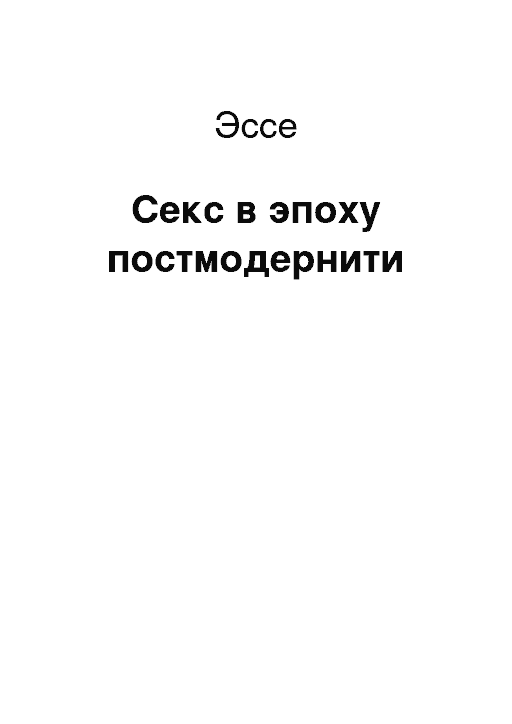 Эссе

Секс в эпоху постмодернити